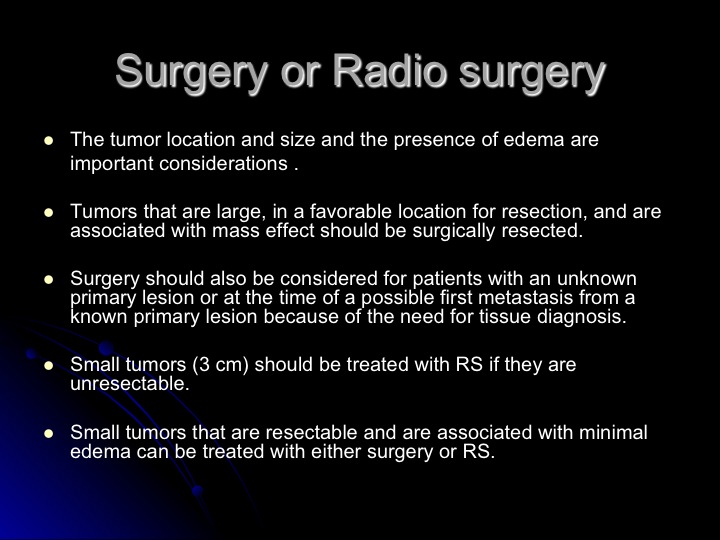 Surgery or Radio surgery

- The tumor location and size and the presence of edema are important considerations .

- Tumors that are large, in a favorable location for resection, and are associated with mass effect should be surgically resected.

- Surgery should also be considered for patients with an unknown primary lesion or at the time of a possible first metastasis from a known primary lesion because of the need for tissue diagnosis.

- Small tumors (3 cm) should be treated with RS if they are unresectable.

- Small tumors that are resectable and are associated with minimal edema can be treated with either surgery or RS.